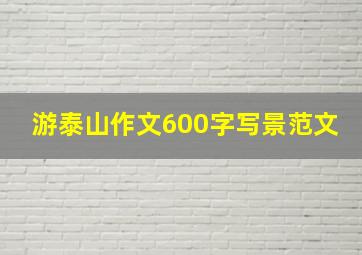 游泰山作文600字写景范文